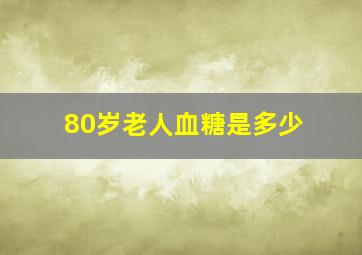 80岁老人血糖是多少